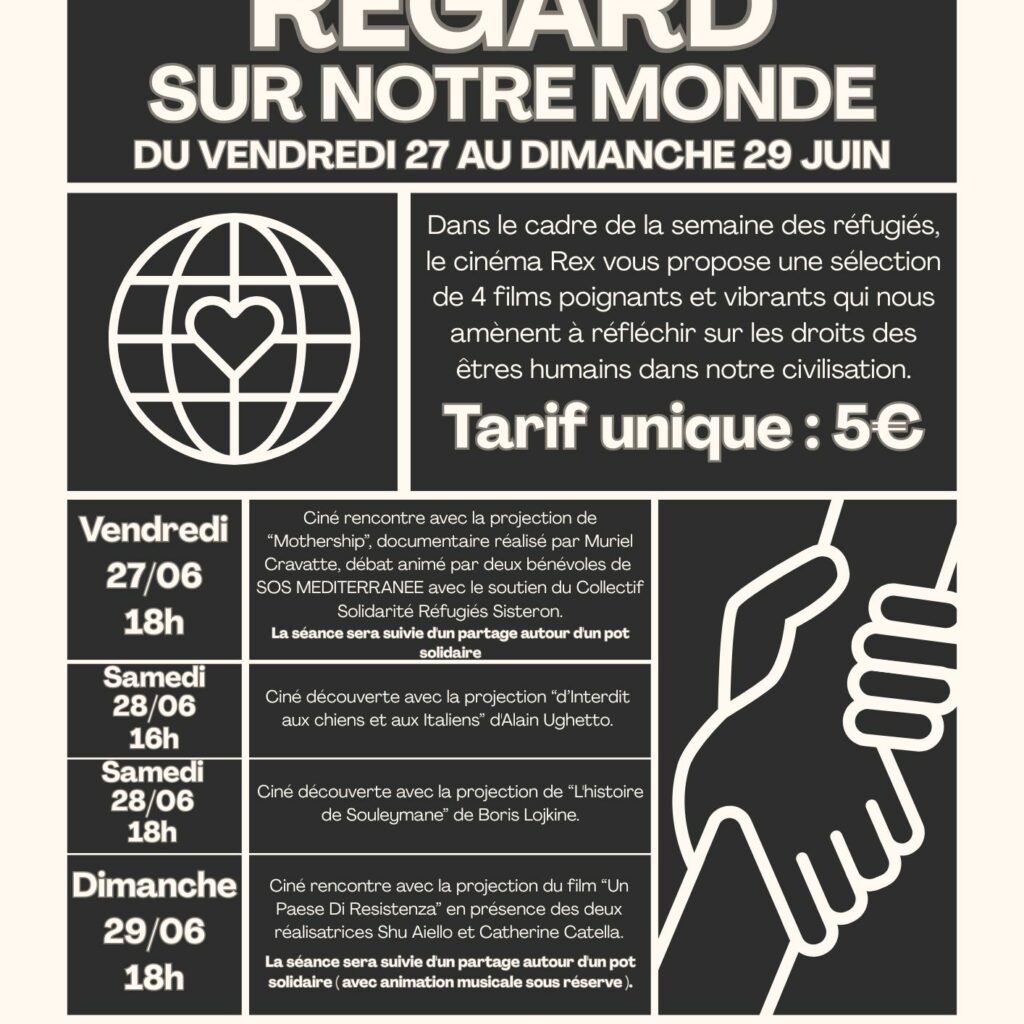 REGARD
SUR NOTRE MONDE
DU VENDREDI 27 AU DIMANCHE 29 JUIN

Dans le cadre de la semaine des réfugiés, le cinéma Rex vous propose une sélection de 4 films poignants et vibrants qui nous amènent à réfléchir sur les droits des êtres humains dans notre civilisation.

Tarif unique : 5€

Vendredi
27/06
18h

Ciné rencontre avec la projection de "Mothership", documentaire réalisé par Muriel Cravatte, débat animé par deux bénévoles de SOS MEDITERRANEE avec le soutien du Collectif Solidarité Réfugiés Sisteron.

La séance sera suivie d'un partage autour d'un pot solidaire

Samedi
28/06
16h

Ciné découverte avec la projection "d'Interdit aux chiens et aux Italiens" d'Alain Ughetto.

Samedi
28/06
18h

Ciné découverte avec la projection de "L'histoire de Souleymane" de Boris Lojkine.

Dimanche
29/06
18h

Ciné rencontre avec la projection du film "Un Paese Di Resistenza" en présence des deux réalisatrices Shu Aiello et Catherine Catella.

La séance sera suivie d'un partage autour d'un pot solidaire ( avec animation musicale sous réserve ).